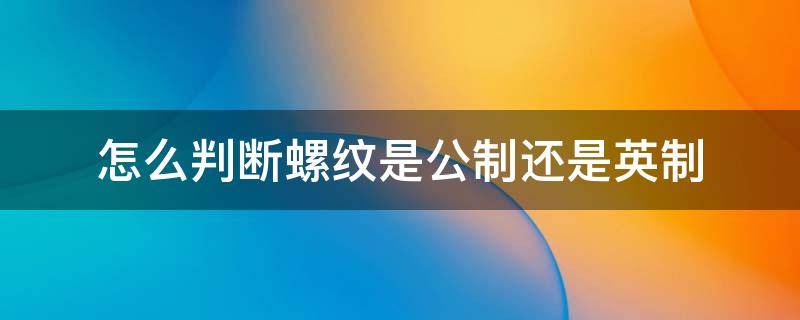 怎么判断螺纹是公制还是英制